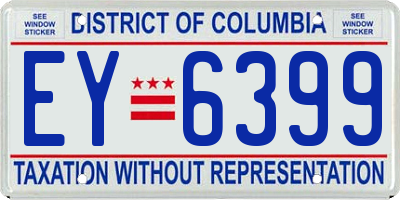 SEE WINDOW STICKER

DISTRICT OF COLUMBIA

SEE WINDOW STICKER

EY 6399

TAXATION WITHOUT REPRESENTATION